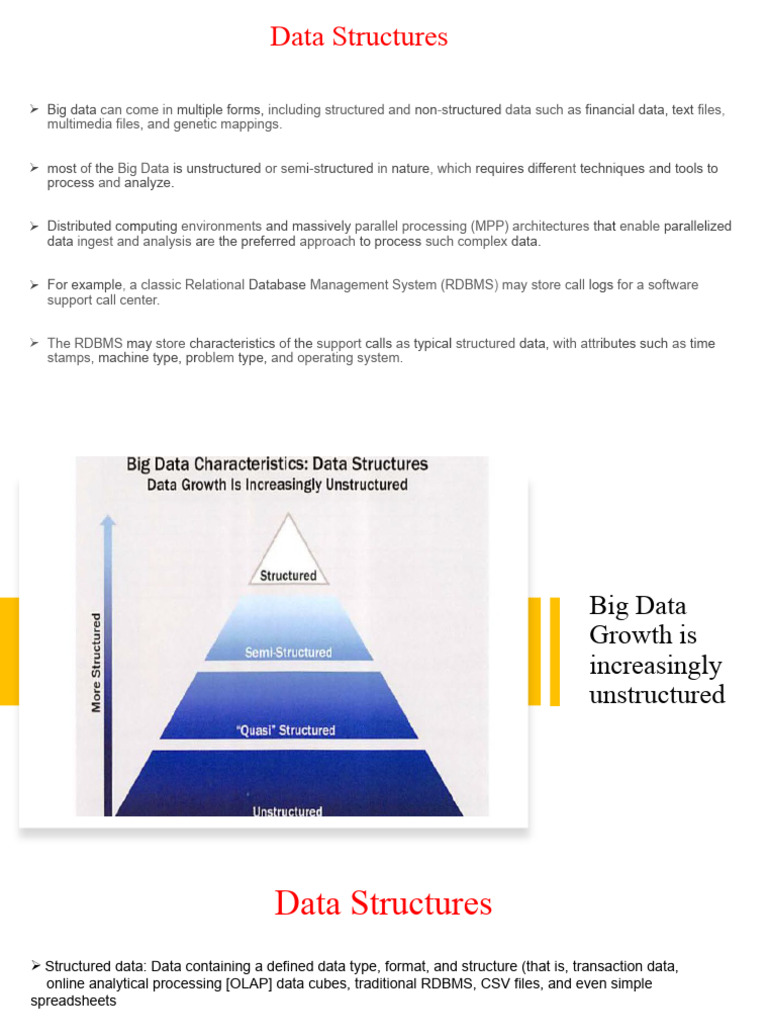 Data Structures

➢ Big data can come in multiple forms, including structured and non-structured data such as financial data, text files, multimedia files, and genetic mappings.

➢ most of the Big Data is unstructured or semi-structured in nature, which requires different techniques and tools to process and analyze.

➢ Distributed computing environments and massively parallel processing (MPP) architectures that enable parallelized data ingest and analysis are the preferred approach to process such complex data.

➢ For example, a classic Relational Database Management System (RDBMS) may store call logs for a software support call center.

➢ The RDBMS may store characteristics of the support calls as typical structured data, with attributes such as time stamps, machine type, problem type, and operating system.

Big Data Characteristics: Data Structures
Data Growth Is Increasingly Unstructured

More Structured

Structured

Semi-Structured

"Quasi" Structured

Unstructured

Big Data Growth is increasingly unstructured

Data Structures

➢ Structured data: Data containing a defined data type, format, and structure (that is, transaction data, online analytical processing [OLAP] data cubes, traditional RDBMS, CSV files, and even simple spreadsheets